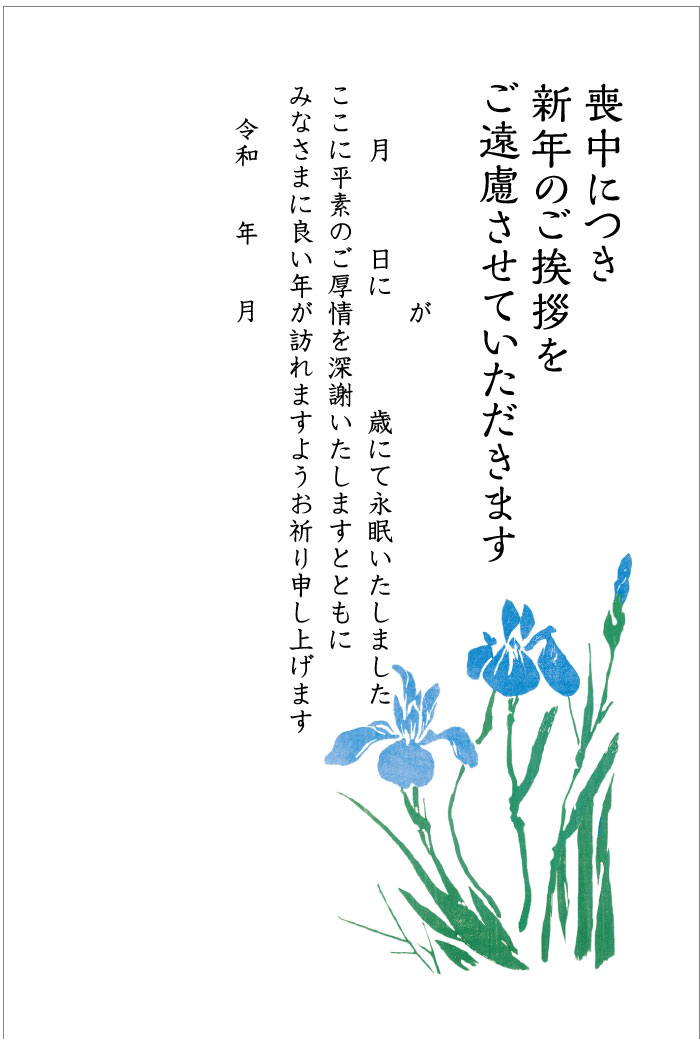 喪中につき
新年のご挨拶を
ご遠慮させていただきます

が

月　日に　歳にて永眠いたしました

ここに平素のご厚情を深謝いたしますとともに
みなさまに良い年が訪れますようお祈り申し上げます

令和　年　月